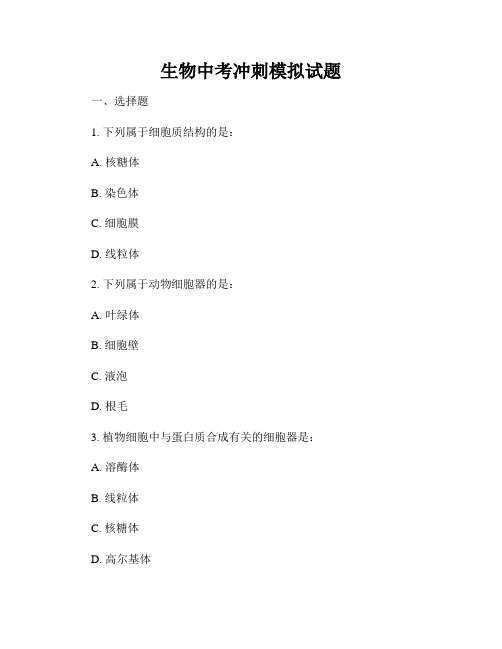 生物中考冲刺模拟试题

一、选择题

1. 下列属于细胞质结构的是：

A. 核糖体

B. 染色体

C. 细胞膜

D. 线粒体

2. 下列属于动物细胞器的是：

A. 叶绿体

B. 细胞壁

C. 液泡

D. 根毛

3. 植物细胞中与蛋白质合成有关的细胞器是：

A. 溶酶体

B. 线粒体

C. 核糖体

D. 高尔基体